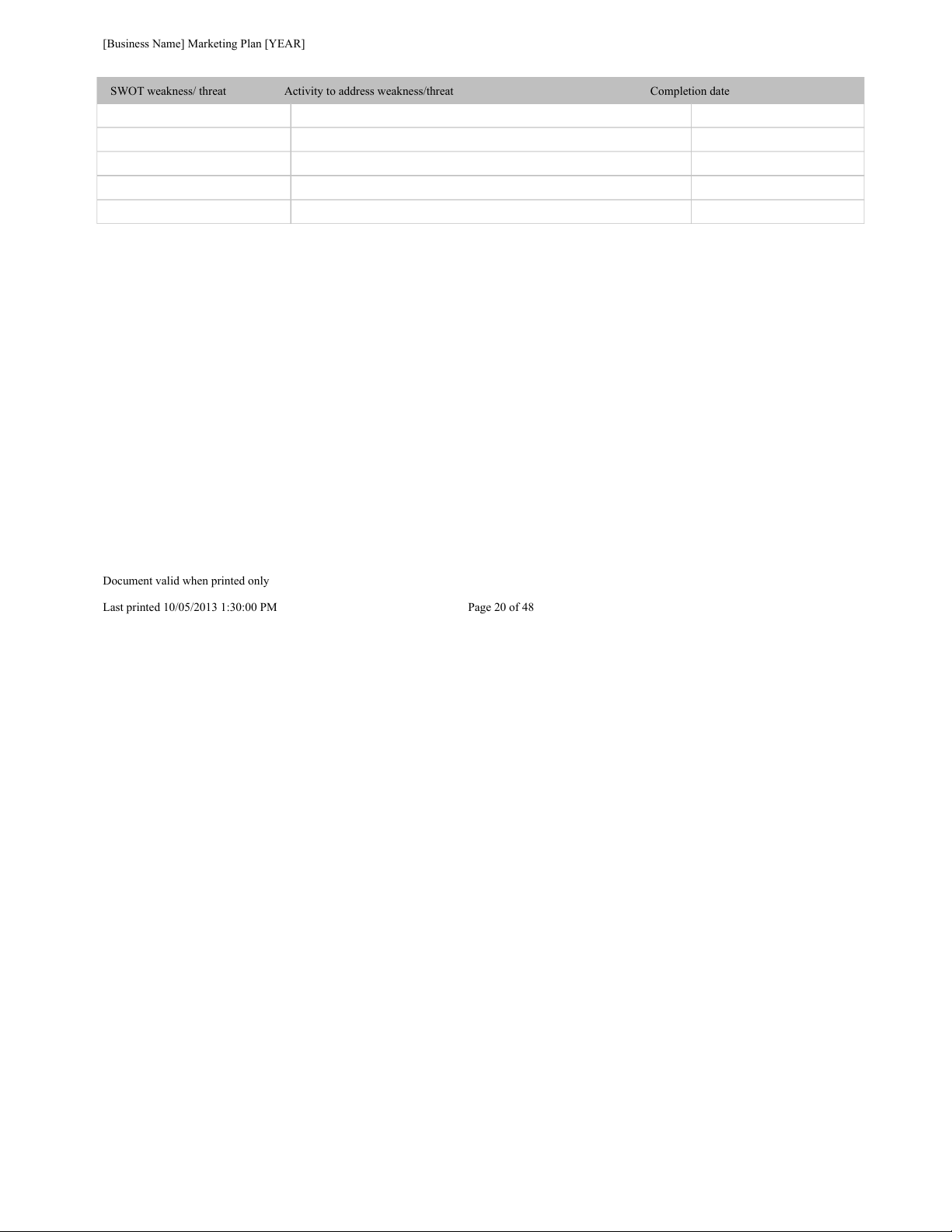 [Business Name] Marketing Plan [YEAR]

| SWOT weakness/ threat | Activity to address weakness/threat | Completion date |
|---|---|---|
| | | |
| | | |
| | | |
| | | |
| | | |

Document valid when printed only

Last printed 10/05/2013 1:30:00 PM

Page 20 of 48